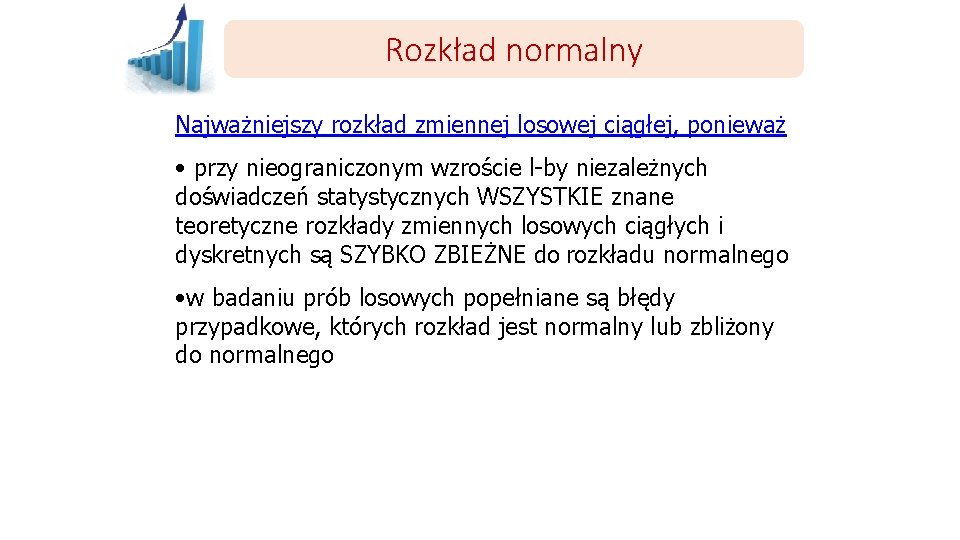 Rozkład normalny

Najważniejszy rozkład zmiennej losowej ciągłej, ponieważ

• przy nieograniczonym wzroście l-by niezależnych doświadczeń statystycznych WSZYSTKIE znane teoretyczne rozkłady zmiennych losowych ciągłych i dyskretnych są SZYBKO ZBIEŻNE do rozkładu normalnego

• w badaniu prób losowych popełniane są błędy przypadkowe, których rozkład jest normalny lub zbliżony do normalnego